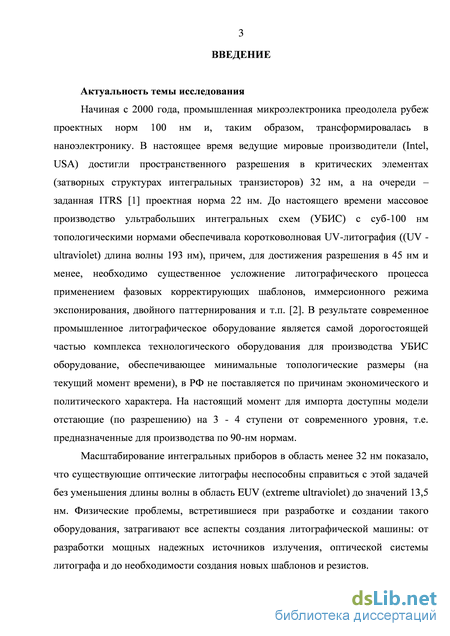 3

ВВЕДЕНИЕ

Актуальность темы исследования

Начиная с 2000 года, промышленная микроэлектроника преодолела рубеж проектных норм 100 нм и, таким образом, трансформировалась в наноэлектронику. В настоящее время ведущие мировые производители (Intel, USA) достигли пространственного разрешения в критических элементах (затворных структурах интегральных транзисторов) 32 нм, а на очереди – заданная ITRS [1] проектная норма 22 нм. До настоящего времени массовое производство ультрабольших интегральных схем (УБИС) с суб-100 нм топологическими нормами обеспечивала коротковолновая UV-литография ((UV - ultraviolet) длина волны 193 нм), причем, для достижения разрешения в 45 нм и менее, необходимо существенное усложнение литографического процесса применением фазовых корректирующих шаблонов, иммерсионного режима экспонирования, двойного паттернирования и т.п. [2]. В результате современное промышленное литографическое оборудование является самой дорогостоящей частью комплекса технологического оборудования для производства УБИС оборудование, обеспечивающее минимальные топологические размеры (на текущий момент времени), в РФ не поставляется по причинам экономического и политического характера. На настоящий момент для импорта доступны модели отстающие (по разрешению) на 3 - 4 ступени от современного уровня, т.е. предназначенные для производства по 90-нм нормам.

Масштабирование интегральных приборов в область менее 32 нм показало, что существующие оптические литографы неспособны справиться с этой задачей без уменьшения длины волны в область EUV (extreme ultraviolet) до значений 13,5 нм. Физические проблемы, встретившиеся при разработке и создании такого оборудования, затрагивают все аспекты создания литографической машины: от разработки мощных надежных источников излучения, оптической системы литографа и до необходимости создания новых шаблонов и резистов.

dsLib.net
библиотека диссертаций